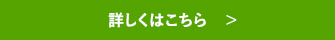 詳しくはこちら　＞